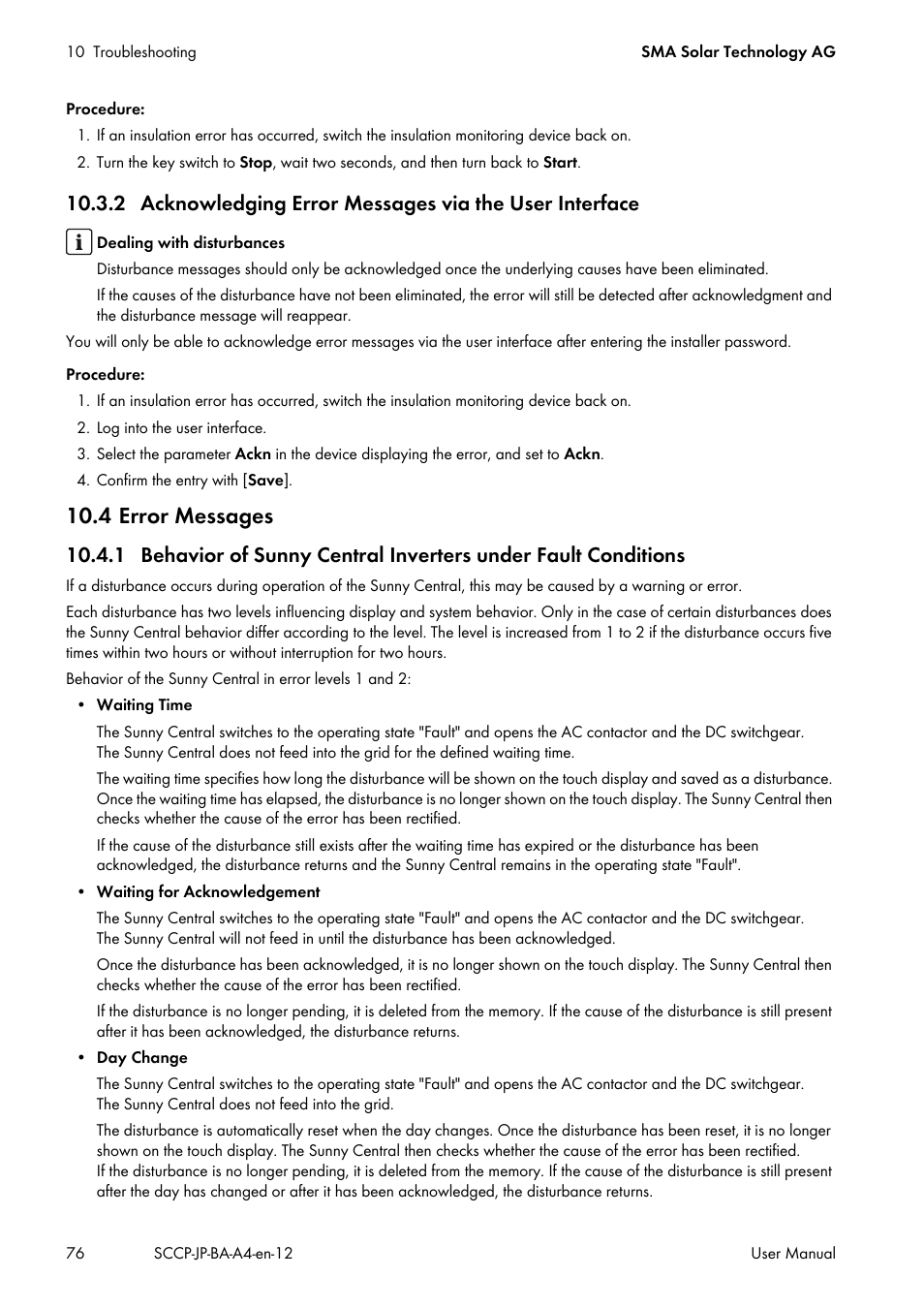 10 Troubleshooting

SMA Solar Technology AG

Procedure:

1. If an insulation error has occurred, switch the insulation monitoring device back on.
2. Turn the key switch to Stop, wait two seconds, and then turn back to Start.

10.3.2 Acknowledging Error Messages via the User Interface

i Dealing with disturbances

Disturbance messages should only be acknowledged once the underlying causes have been eliminated.

If the causes of the disturbance have not been eliminated, the error will still be detected after acknowledgment and the disturbance message will reappear.

You will only be able to acknowledge error messages via the user interface after entering the installer password.

Procedure:

1. If an insulation error has occurred, switch the insulation monitoring device back on.
2. Log into the user interface.
3. Select the parameter Ackn in the device displaying the error, and set to Ackn.
4. Confirm the entry with [Save].

10.4 Error Messages

10.4.1 Behavior of Sunny Central Inverters under Fault Conditions

If a disturbance occurs during operation of the Sunny Central, this may be caused by a warning or error.

Each disturbance has two levels influencing display and system behavior. Only in the case of certain disturbances does the Sunny Central behavior differ according to the level. The level is increased from 1 to 2 if the disturbance occurs five times within two hours or without interruption for two hours.

Behavior of the Sunny Central in error levels 1 and 2:

• Waiting Time

The Sunny Central switches to the operating state "Fault" and opens the AC contactor and the DC switchgear. The Sunny Central does not feed into the grid for the defined waiting time.

The waiting time specifies how long the disturbance will be shown on the touch display and saved as a disturbance. Once the waiting time has elapsed, the disturbance is no longer shown on the touch display. The Sunny Central then checks whether the cause of the error has been rectified.

If the cause of the disturbance still exists after the waiting time has expired or the disturbance has been acknowledged, the disturbance returns and the Sunny Central remains in the operating state "Fault".

• Waiting for Acknowledgement

The Sunny Central switches to the operating state "Fault" and opens the AC contactor and the DC switchgear. The Sunny Central will not feed in until the disturbance has been acknowledged.

Once the disturbance has been acknowledged, it is no longer shown on the touch display. The Sunny Central then checks whether the cause of the error has been rectified.

If the disturbance is no longer pending, it is deleted from the memory. If the cause of the disturbance is still present after it has been acknowledged, the disturbance returns.

• Day Change

The Sunny Central switches to the operating state "Fault" and opens the AC contactor and the DC switchgear. The Sunny Central does not feed into the grid.

The disturbance is automatically reset when the day changes. Once the disturbance has been reset, it is no longer shown on the touch display. The Sunny Central then checks whether the cause of the error has been rectified. If the disturbance is no longer pending, it is deleted from the memory. If the cause of the disturbance is still present after the day has changed or after it has been acknowledged, the disturbance returns.

76 SCCP-JP-BA-A4-en-12 User Manual